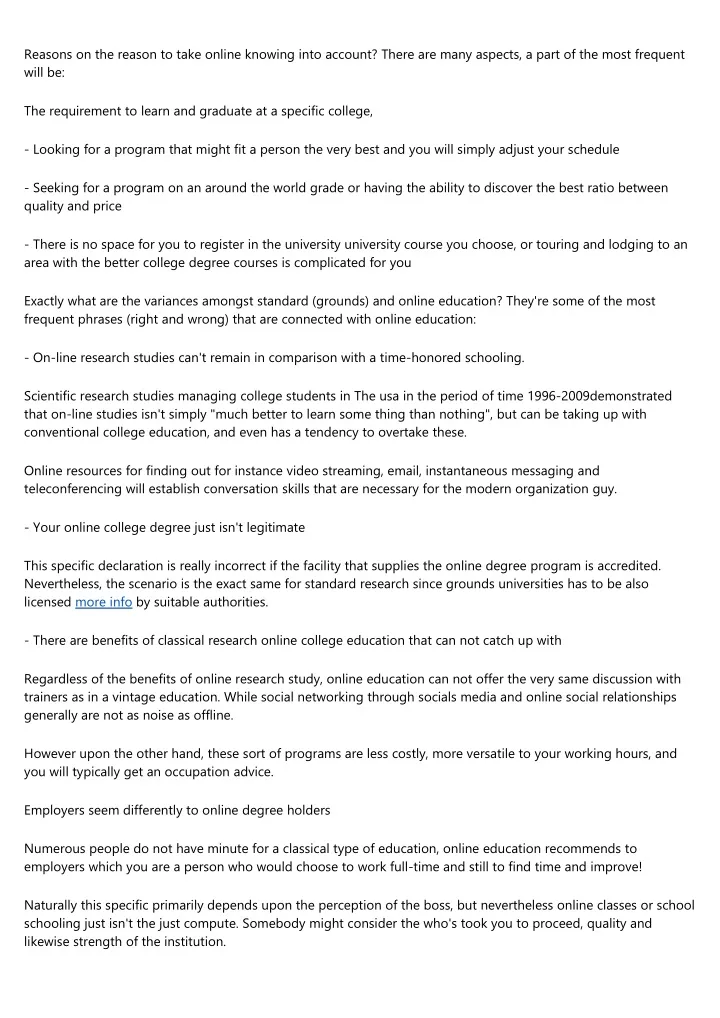 Reasons on the reason to take online knowing into account? There are many aspects, a part of the most frequent will be:

The requirement to learn and graduate at a specific college,

- Looking for a program that might fit a person the very best and you will simply adjust your schedule

- Seeking for a program on an around the world grade or having the ability to discover the best ratio between quality and price

- There is no space for you to register in the university university course you choose, or touring and lodging to an area with the better college degree courses is complicated for you

Exactly what are the variances amongst standard (grounds) and online education? They're some of the most frequent phrases (right and wrong) that are connected with online education:

- On-line research studies can't remain in comparison with a time-honored schooling.

Scientific research studies managing college students in The usa in the period of time 1996-2009demonstrated that on-line studies isn't simply "much better to learn some thing than nothing", but can be taking up with conventional college education, and even has a tendency to overtake these.

Online resources for finding out for instance video streaming, email, instantaneous messaging and teleconferencing will establish conversation skills that are necessary for the modern organization guy.

- Your online college degree just isn't legitimate

This specific declaration is really incorrect if the facility that supplies the online degree program is accredited. Nevertheless, the scenario is the exact same for standard research since grounds universities has to be also licensed more info by suitable authorities.

- There are benefits of classical research online college education that can not catch up with

Regardless of the benefits of online research study, online education can not offer the very same discussion with trainers as in a vintage education. While social networking through socials media and online social relationships generally are not as noise as offline.

However upon the other hand, these sort of programs are less costly, more versatile to your working hours, and you will typically get an occupation advice.

Employers seem differently to online degree holders

Numerous people do not have minute for a classical type of education, online education recommends to employers which you are a person who would choose to work full-time and still to find time and improve!

Naturally this specific primarily depends upon the perception of the boss, but nevertheless online classes or school schooling just isn't the just compute. Somebody might consider the who's took you to proceed, quality and likewise strength of the institution.